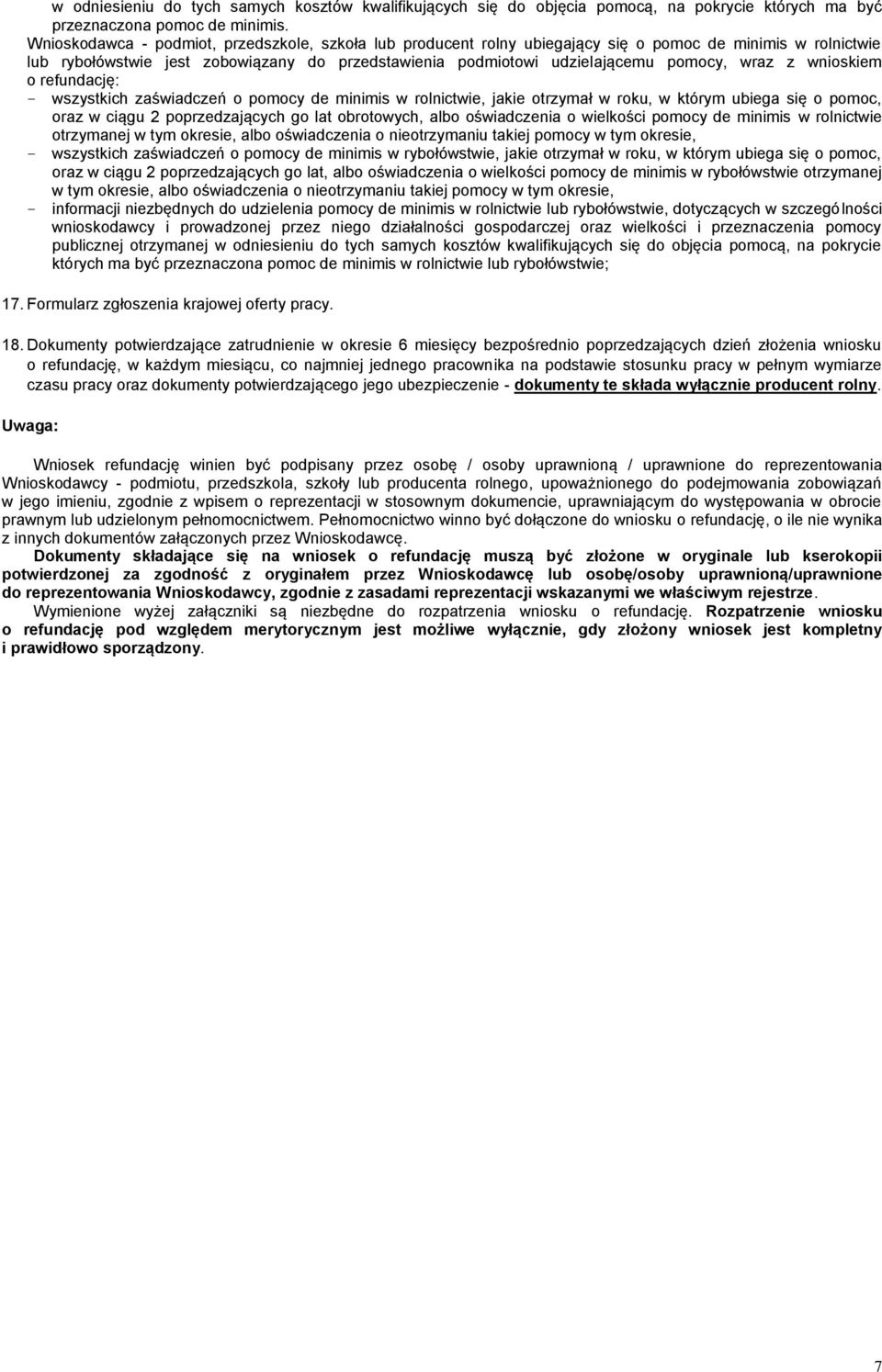 w odniesieniu do tych samych kosztów kwalifikujących się do objęcia pomocą, na pokrycie których ma być przeznaczona pomoc de minimis.

Wnioskodawca - podmiot, przedszkole, szkoła lub producent rolny ubiegający się o pomoc de minimis w rolnictwie lub rybołówstwie jest zobowiązany do przedstawienia podmiotowi udzielającemu pomocy, wraz z wnioskiem o refundację:

- wszystkich zaświadczeń o pomocy de minimis w rolnictwie, jakie otrzymał w roku, w którym ubiega się o pomoc, oraz w ciągu 2 poprzedzających go lat obrotowych, albo oświadczenia o wielkości pomocy de minimis w rolnictwie otrzymanej w tym okresie, albo oświadczenia o nieotrzymaniu takiej pomocy w tym okresie,
- wszystkich zaświadczeń o pomocy de minimis w rybołówstwie, jakie otrzymał w roku, w którym ubiega się o pomoc, oraz w ciągu 2 poprzedzających go lat, albo oświadczenia o wielkości pomocy de minimis w rybołówstwie otrzymanej w tym okresie, albo oświadczenia o nieotrzymaniu takiej pomocy w tym okresie,
- informacji niezbędnych do udzielenia pomocy de minimis w rolnictwie lub rybołówstwie, dotyczących w szczególności wnioskodawcy i prowadzonej przez niego działalności gospodarczej oraz wielkości i przeznaczenia pomocy publicznej otrzymanej w odniesieniu do tych samych kosztów kwalifikujących się do objęcia pomocą, na pokrycie których ma być przeznaczona pomoc de minimis w rolnictwie lub rybołówstwie;

17. Formularz zgłoszenia krajowej oferty pracy.

18. Dokumenty potwierdzające zatrudnienie w okresie 6 miesięcy bezpośrednio poprzedzających dzień złożenia wniosku o refundację, w każdym miesiącu, co najmniej jednego pracownika na podstawie stosunku pracy w pełnym wymiarze czasu pracy oraz dokumenty potwierdzającego jego ubezpieczenie - dokumenty te składa wyłącznie producent rolny.

Uwaga:

Wniosek refundację winien być podpisany przez osobę / osoby uprawnioną / uprawnione do reprezentowania Wnioskodawcy - podmiotu, przedszkola, szkoły lub producenta rolnego, upoważnionego do podejmowania zobowiązań w jego imieniu, zgodnie z wpisem o reprezentacji w stosownym dokumencie, uprawniającym do występowania w obrocie prawnym lub udzielonym pełnomocnictwem. Pełnomocnictwo winno być dołączone do wniosku o refundację, o ile nie wynika z innych dokumentów załączonych przez Wnioskodawcę.

Dokumenty składające się na wniosek o refundację muszą być złożone w oryginale lub kserokopii potwierdzonej za zgodność z oryginałem przez Wnioskodawcę lub osobę/osoby uprawnioną/uprawnione do reprezentowania Wnioskodawcy, zgodnie z zasadami reprezentacji wskazanymi we właściwym rejestrze.

Wymienione wyżej załączniki są niezbędne do rozpatrzenia wniosku o refundację. Rozpatrzenie wniosku o refundację pod względem merytorycznym jest możliwe wyłącznie, gdy złożony wniosek jest kompletny i prawidłowo sporządzony.

7